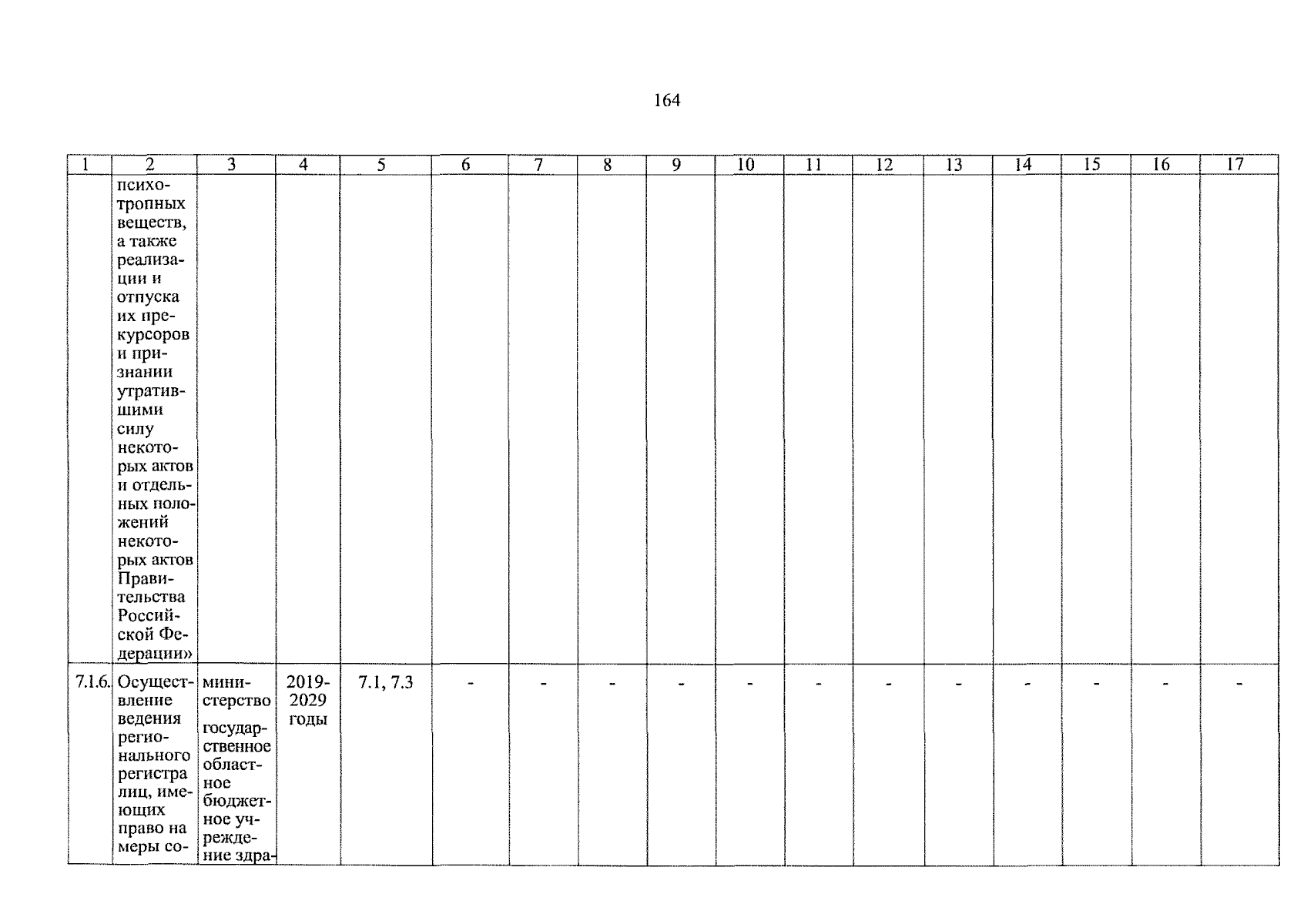 164

| 1 | 2 | 3 | 4 | 5 | 6 | 7 | 8 | 9 | 10 | 11 | 12 | 13 | 14 | 15 | 16 | 17 |
|---|---|---|---|---|---|---|---|---|---|---|---|---|---|---|---|---|
|  | психотропных веществ, а также реализации и отпуска их прекурсоров и признании утратившими силу некоторых актов и отдельных положений некоторых актов Правительства Российской Федерации» |  |  |  |  |  |  |  |  |  |  |  |  |  |  |  |
| 7.1.6. | Осуществление ведения регионального регистра лиц, имеющих право на меры со- | министерство государственное областное бюджетное учреждение здра- | 2019-2029 годы | 7.1, 7.3 | - | - | - | - | - | - | - | - | - | - | - | - |